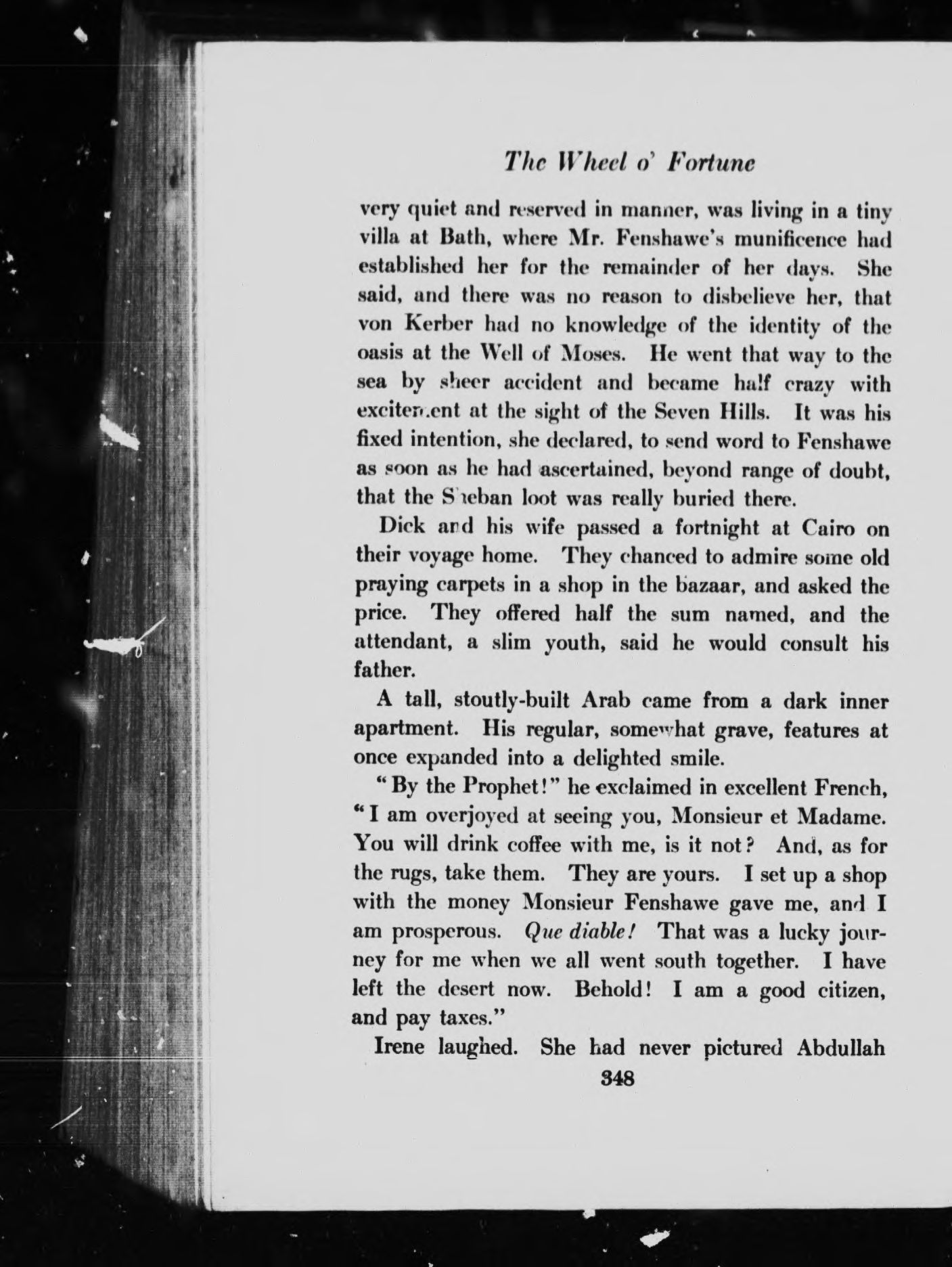 The Wheel o' Fortune

very quiet and reserved in manner, was living in a tiny villa at Bath, where Mr. Fenshawe's munificence had established her for the remainder of her days. She said, and there was no reason to disbelieve her, that von Kerber had no knowledge of the identity of the oasis at the Well of Moses. He went that way to the sea by sheer accident and became half crazy with excitement at the sight of the Seven Hills. It was his fixed intention, she declared, to send word to Fenshawe as soon as he had ascertained, beyond range of doubt, that the Sheban loot was really buried there.

Dick and his wife passed a fortnight at Cairo on their voyage home. They chanced to admire some old praying carpets in a shop in the bazaar, and asked the price. They offered half the sum named, and the attendant, a slim youth, said he would consult his father.

A tall, stoutly-built Arab came from a dark inner apartment. His regular, somewhat grave, features at once expanded into a delighted smile.

"By the Prophet!" he exclaimed in excellent French, "I am overjoyed at seeing you, Monsieur et Madame. You will drink coffee with me, is it not? And, as for the rugs, take them. They are yours. I set up a shop with the money Monsieur Fenshawe gave me, and I am prosperous. Que diable! That was a lucky journey for me when we all went south together. I have left the desert now. Behold! I am a good citizen, and pay taxes."

Irene laughed. She had never pictured Abdullah

348